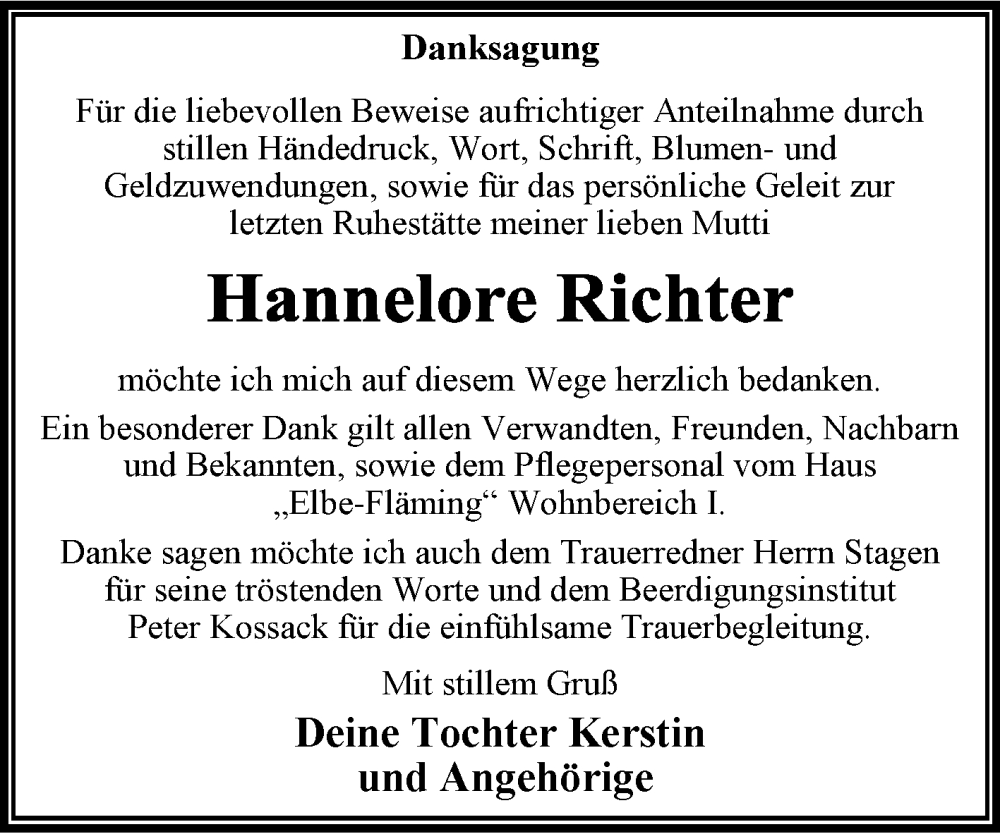 Danksagung

Für die liebevollen Beweise aufrichtiger Anteilnahme durch stillen Händedruck, Wort, Schrift, Blumen- und Geldzuwendungen, sowie für das persönliche Geleit zur letzten Ruhestätte meiner lieben Mutti

Hannelore Richter

möchte ich mich auf diesem Wege herzlich bedanken.

Ein besonderer Dank gilt allen Verwandten, Freunden, Nachbarn und Bekannten, sowie dem Pflegepersonal vom Haus „Elbe-Fläming“ Wohnbereich I.

Danke sagen möchte ich auch dem Trauerredner Herrn Stagen für seine tröstenden Worte und dem Beerdigungsinstitut Peter Kossack für die einfühlsame Trauerbegleitung.

Mit stillem Gruß

Deine Tochter Kerstin
und Angehörige